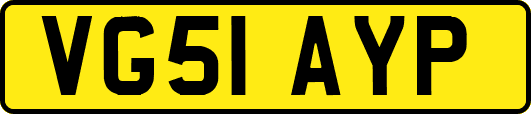 VG51 AYP